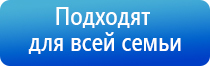 Подходят для всей семьи